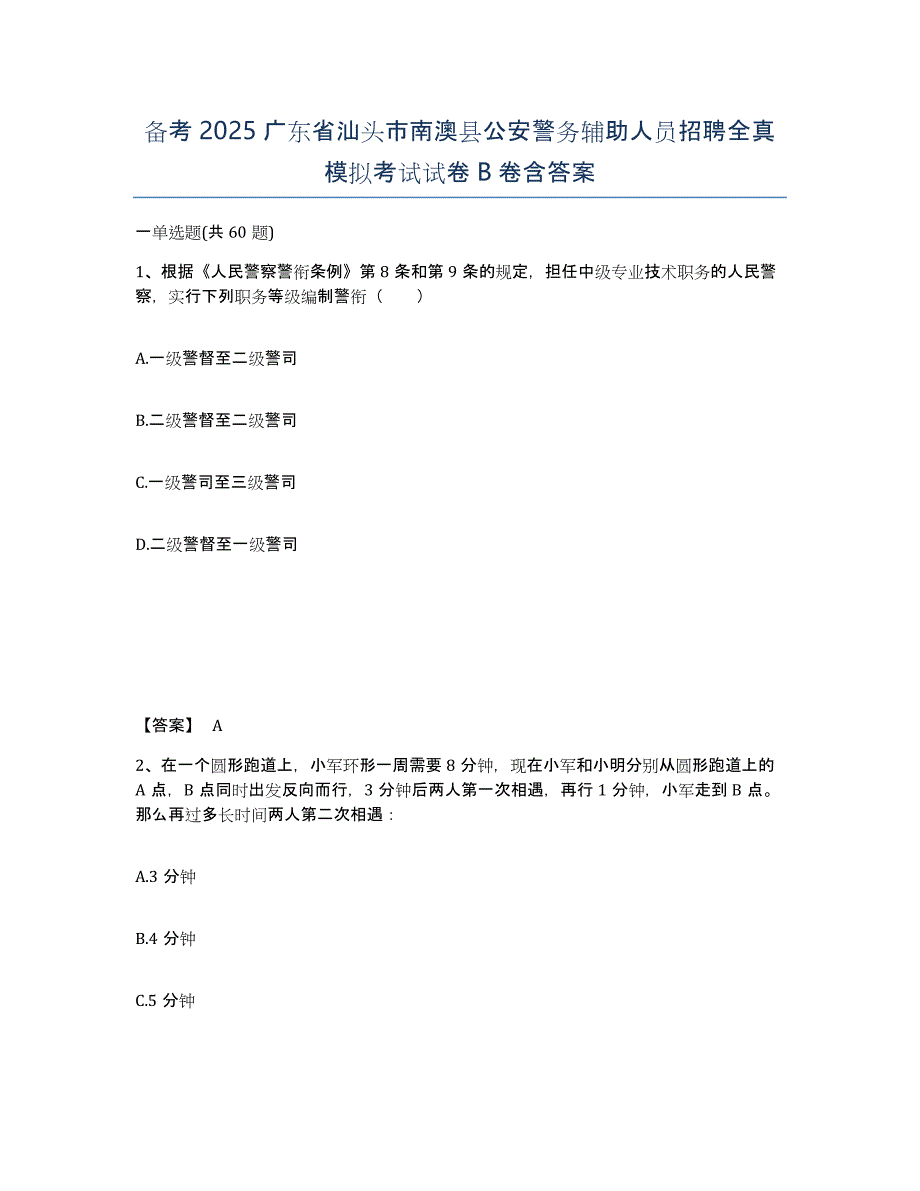 备考 2025 广东省汕头市南澳县公安警务辅助人员招聘全真模拟考试试卷 B 卷含答案

一单选题(共 60 题)

1、根据《人民警察警衔条例》第 8 条和第 9 条的规定，担任中级专业技术职务的人民警察，实行下列职务等级编制警衔（　　）

A.一级警督至二级警司

B.二级警督至二级警司

C.一级警司至三级警司

D.二级警督至一级警司

【答案】 A

2、在一个圆形跑道上，小军环形一周需要 8 分钟，现在小军和小明分别从圆形跑道上的 A 点，B 点同时出发反向而行，3 分钟后两人第一次相遇，再行 1 分钟，小军走到 B 点。那么再过多长时间两人第二次相遇：

A.3 分钟

B.4 分钟

C.5 分钟